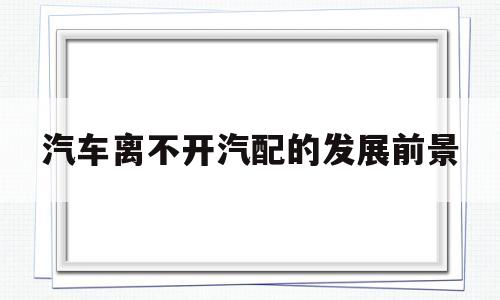 汽车离不开汽配的发展前景